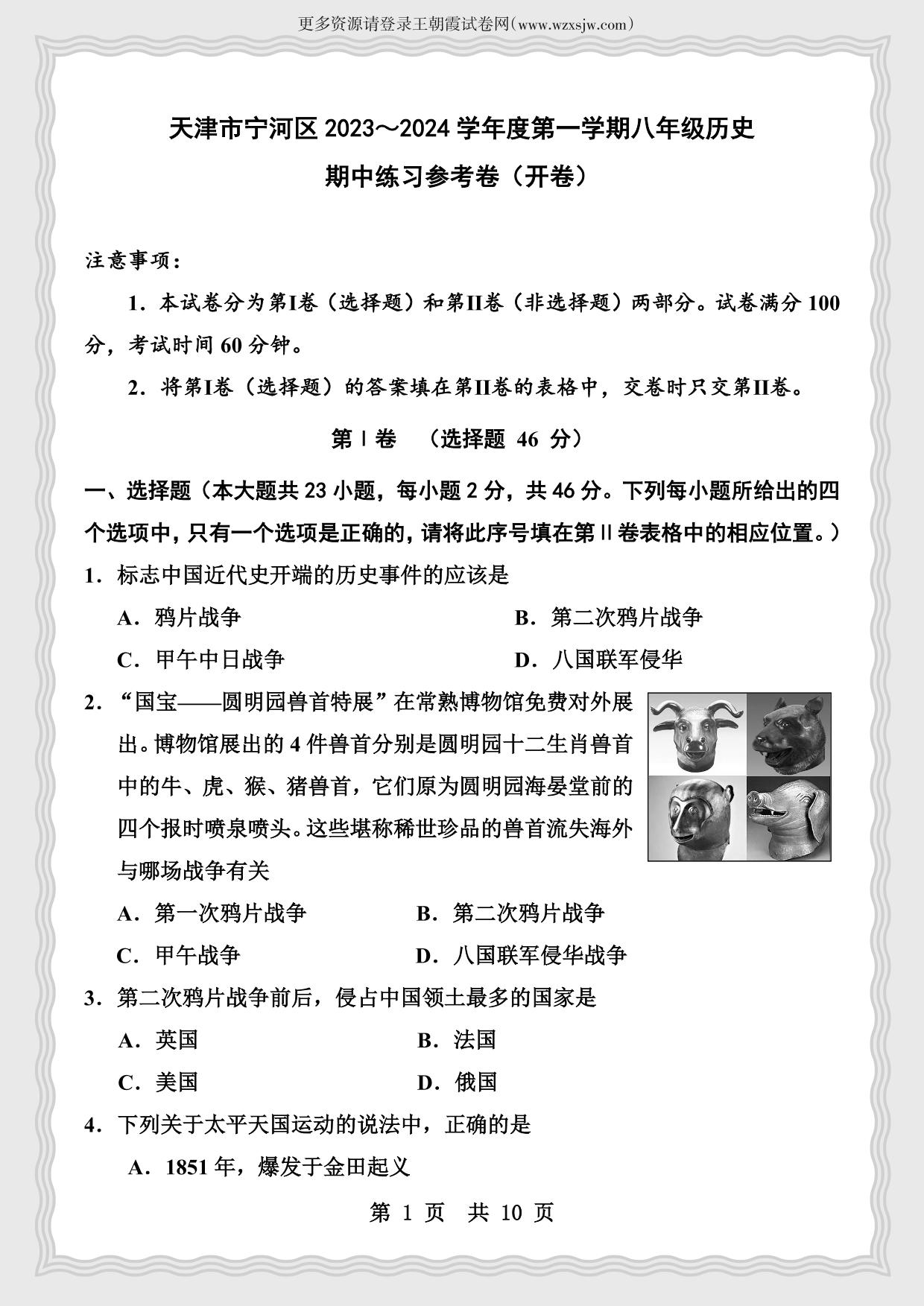 更多资源请登录王朝霞试卷网(www.wzxsjw.com)

天津市宁河区 2023～2024 学年度第一学期八年级历史

期中练习参考卷（开卷）

注意事项：

1．本试卷分为第I卷（选择题）和第II卷（非选择题）两部分。试卷满分 100 分，考试时间 60 分钟。

2．将第I卷（选择题）的答案填在第II卷的表格中，交卷时只交第II卷。

第Ⅰ卷　（选择题 46 分）

一、选择题（本大题共 23 小题，每小题 2 分，共 46 分。下列每小题所给出的四个选项中，只有一个选项是正确的，请将此序号填在第Ⅱ卷表格中的相应位置。）

1．标志中国近代史开端的历史事件的应该是

A．鸦片战争　B．第二次鸦片战争

C．甲午中日战争　D．八国联军侵华

2．“国宝——圆明园兽首特展”在常熟博物馆免费对外展出。博物馆展出的 4 件兽首分别是圆明园十二生肖兽首中的牛、虎、猴、猪兽首，它们原为圆明园海晏堂前的四个报时喷泉喷头。这些堪称稀世珍品的兽首流失海外与哪场战争有关

A．第一次鸦片战争　B．第二次鸦片战争

C．甲午战争　D．八国联军侵华战争

3．第二次鸦片战争前后，侵占中国领土最多的国家是

A．英国　B．法国

C．美国　D．俄国

4．下列关于太平天国运动的说法中，正确的是

A．1851 年，爆发于金田起义

第 1 页　共 10 页